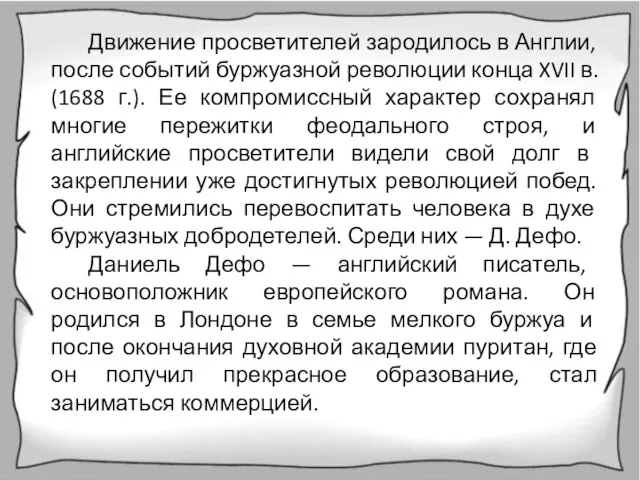 Движение просветителей зародилось в Англии, после событий буржуазной революции конца XVII в. (1688 г.). Ее компромиссный характер сохранял многие пережитки феодального строя, и английские просветители видели свой долг в закреплении уже достигнутых революцией побед. Они стремились перевоспитать человека в духе буржуазных добродетелей. Среди них — Д. Дефо.

Даниель Дефо — английский писатель, основоположник европейского романа. Он родился в Лондоне в семье мелкого буржуа и после окончания духовной академии пуритан, где он получил прекрасное образование, стал заниматься коммерцией.